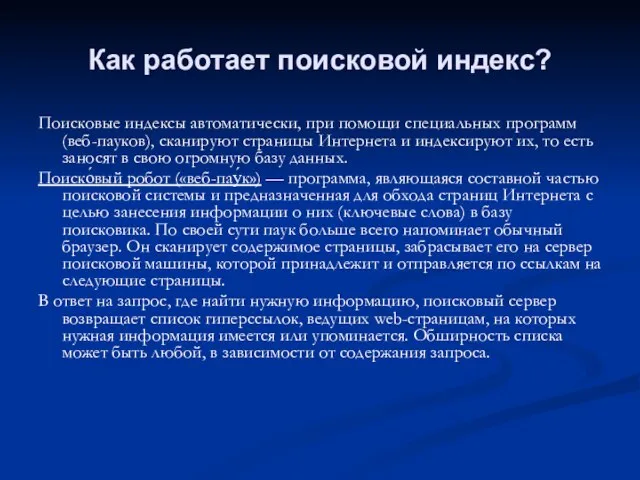 Как работает поисковой индекс?

Поисковые индексы автоматически, при помощи специальных программ (веб-пауков), сканируют страницы Интернета и индексируют их, то есть заносят в свою огромную базу данных.

Поиско́вый робот («веб-пау́к») — программа, являющаяся составной частью поисковой системы и предназначенная для обхода страниц Интернета с целью занесения информации о них (ключевые слова) в базу поисковика. По своей сути паук больше всего напоминает обычный браузер. Он сканирует содержимое страницы, забрасывает его на сервер поисковой машины, которой принадлежит и отправляется по ссылкам на следующие страницы.

В ответ на запрос, где найти нужную информацию, поисковый сервер возвращает список гиперссылок, ведущих web-страницам, на которых нужная информация имеется или упоминается. Обширность списка может быть любой, в зависимости от содержания запроса.